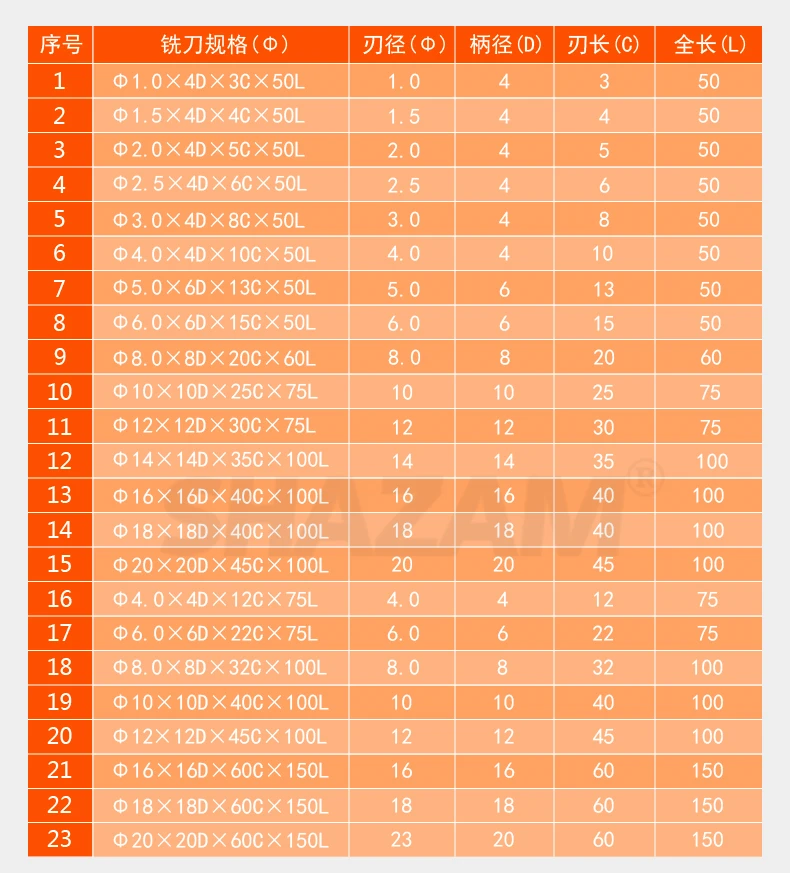 | 序号 | 铣刀规格(Φ) | 刃径(Φ) | 柄径(D) | 刃长(C) | 全长(L) |
|---|---|---|---|---|---|
| 1 | Φ1.0×4D×3C×50L | 1.0 | 4 | 3 | 50 |
| 2 | Φ1.5×4D×4C×50L | 1.5 | 4 | 4 | 50 |
| 3 | Φ2.0×4D×5C×50L | 2.0 | 4 | 5 | 50 |
| 4 | Φ2.5×4D×6C×50L | 2.5 | 4 | 6 | 50 |
| 5 | Φ3.0×4D×8C×50L | 3.0 | 4 | 8 | 50 |
| 6 | Φ4.0×4D×10C×50L | 4.0 | 4 | 10 | 50 |
| 7 | Φ5.0×6D×13C×50L | 5.0 | 6 | 13 | 50 |
| 8 | Φ6.0×6D×15C×50L | 6.0 | 6 | 15 | 50 |
| 9 | Φ8.0×8D×20C×60L | 8.0 | 8 | 20 | 60 |
| 10 | Φ10×10D×25C×75L | 10 | 10 | 25 | 75 |
| 11 | Φ12×12D×30C×75L | 12 | 12 | 30 | 75 |
| 12 | Φ14×14D×35C×100L | 14 | 14 | 35 | 100 |
| 13 | Φ16×16D×40C×100L | 16 | 16 | 40 | 100 |
| 14 | Φ18×18D×40C×100L | 18 | 18 | 40 | 100 |
| 15 | Φ20×20D×45C×100L | 20 | 20 | 45 | 100 |
| 16 | Φ4.0×4D×12C×75L | 4.0 | 4 | 12 | 75 |
| 17 | Φ6.0×6D×22C×75L | 6.0 | 6 | 22 | 75 |
| 18 | Φ8.0×8D×32C×100L | 8.0 | 8 | 32 | 100 |
| 19 | Φ10×10D×40C×100L | 10 | 10 | 40 | 100 |
| 20 | Φ12×12D×45C×100L | 12 | 12 | 45 | 100 |
| 21 | Φ16×16D×60C×150L | 16 | 16 | 60 | 150 |
| 22 | Φ18×18D×60C×150L | 18 | 18 | 60 | 150 |
| 23 | Φ20×20D×60C×150L | 23 | 20 | 60 | 150 |

SHAZAM®